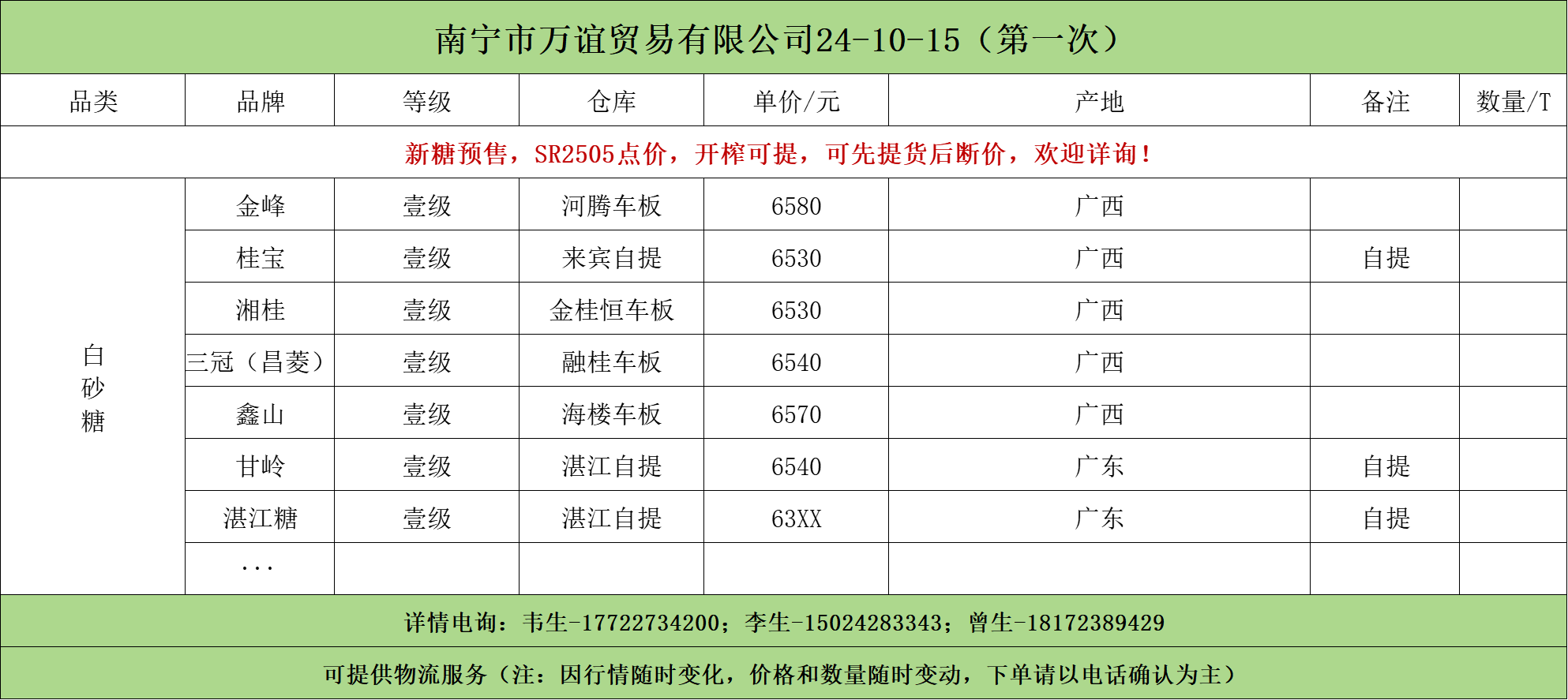 南宁市万谊贸易有限公司24-10-15（第一次）

| 品类 | 品牌 | 等级 | 仓库 | 单价/元 | 产地 | 备注 | 数量/T |
|---|---|---|---|---|---|---|---|
| 新糖预售，SR2505点价，开榨可提，可先提货后断价，欢迎详询！ | | | | | | | |
| 白砂糖 | 金峰 | 壹级 | 河腾车板 | 6580 | 广西 | | |
| | 桂宝 | 壹级 | 来宾自提 | 6530 | 广西 | 自提 | |
| | 湘桂 | 壹级 | 金桂恒车板 | 6530 | 广西 | | |
| | 三冠（昌菱） | 壹级 | 融桂车板 | 6540 | 广西 | | |
| | 鑫山 | 壹级 | 海楼车板 | 6570 | 广西 | | |
| | 甘岭 | 壹级 | 湛江自提 | 6540 | 广东 | 自提 | |
| | 湛江糖 | 壹级 | 湛江自提 | 63XX | 广东 | 自提 | |
| | ... | | | | | | |

详情电询：韦生-17722734200；李生-15024283343；曾生-18172389429

可提供物流服务（注：因行情随时变化，价格和数量随时变动，下单请以电话确认为主）